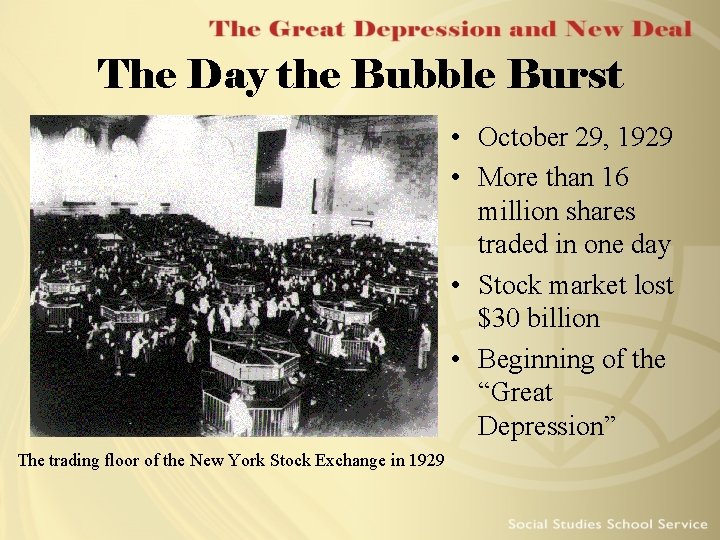 The Great Depression and New Deal

The Day the Bubble Burst

The trading floor of the New York Stock Exchange in 1929

• October 29, 1929
• More than 16 million shares traded in one day
• Stock market lost $30 billion
• Beginning of the "Great Depression"

Social Studies School Service